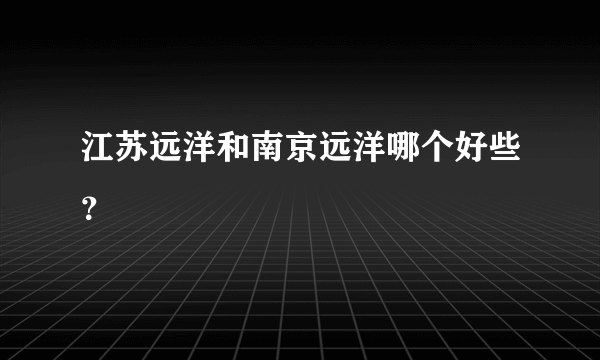 江苏远洋和南京远洋哪个好些？